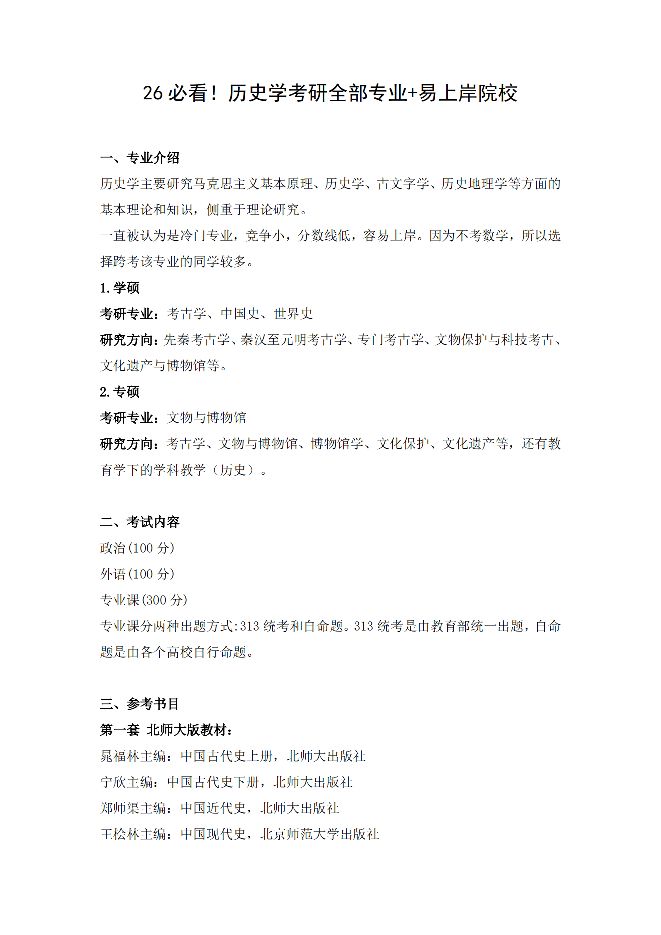 26 必看！历史学考研全部专业+易上岸院校

一、专业介绍

历史学主要研究马克思主义基本原理、历史学、古文字学、历史地理学等方面的基本理论和知识，侧重于理论研究。

一直被认为是冷门专业，竞争小，分数线低，容易上岸。因为不考数学，所以选择跨考该专业的同学较多。

1.学硕

考研专业：考古学、中国史、世界史

研究方向：先秦考古学、秦汉至元明考古学、专门考古学、文物保护与科技考古、文化遗产与博物馆等。

2.专硕

考研专业：文物与博物馆

研究方向：考古学、文物与博物馆、博物馆学、文化保护、文化遗产等，还有教育学下的学科教学（历史）。

二、考试内容

政治(100 分)

外语(100 分)

专业课(300 分)

专业课分两种出题方式：313 统考和自命题。313 统考是由教育部统一出题，自命题是由各个高校自行命题。

三、参考书目

第一套 北师大版教材：

晁福林主编：中国古代史上册，北师大出版社

宁欣主编：中国古代史下册，北师大出版社

郑师渠主编：中国近代史，北师大出版社

王桧林主编：中国现代史，北京师范大学出版社